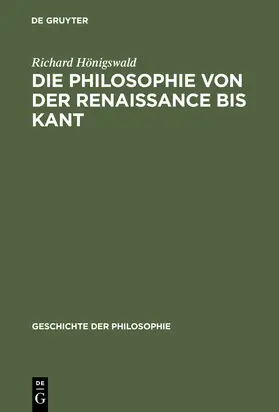 DE GRUYTER

Richard Hönigswald

DIE PHILOSOPHIE VON DER RENAISSANCE BIS KANT

GESCHICHTE DER PHILOSOPHIE

DE
G